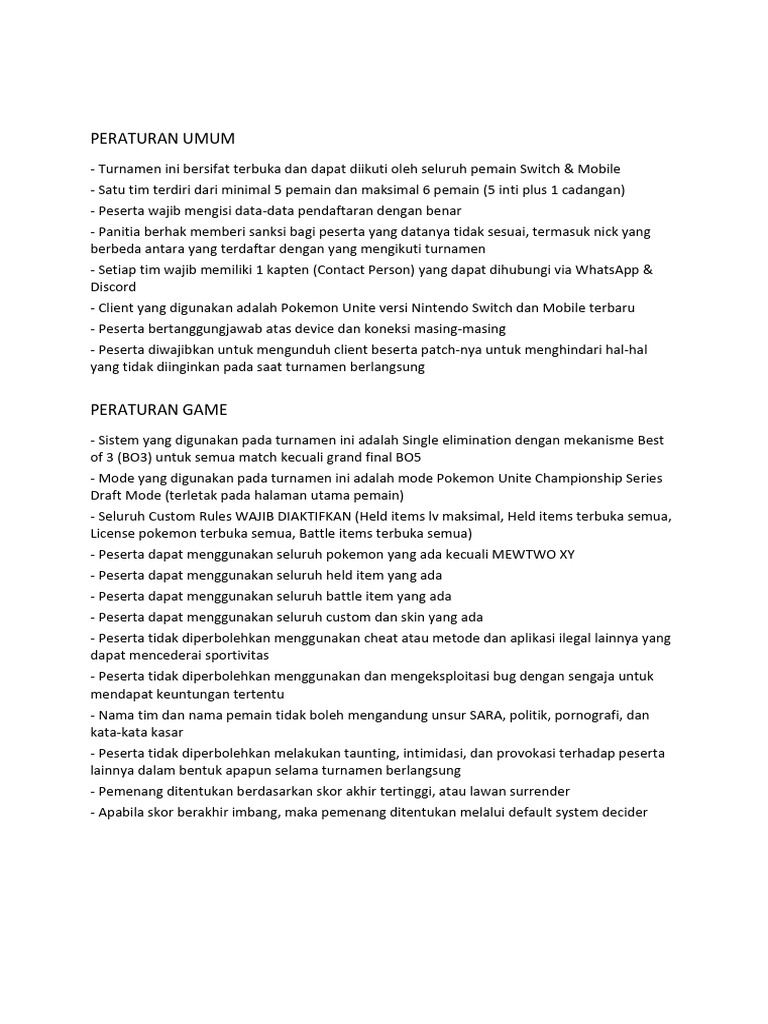 PERATURAN UMUM

- Turnamen ini bersifat terbuka dan dapat diikuti oleh seluruh pemain Switch & Mobile
- Satu tim terdiri dari minimal 5 pemain dan maksimal 6 pemain (5 inti plus 1 cadangan)
- Peserta wajib mengisi data-data pendaftaran dengan benar
- Panitia berhak memberi sanksi bagi peserta yang datanya tidak sesuai, termasuk nick yang berbeda antara yang terdaftar dengan yang mengikuti turnamen
- Setiap tim wajib memiliki 1 kapten (Contact Person) yang dapat dihubungi via WhatsApp & Discord
- Client yang digunakan adalah Pokemon Unite versi Nintendo Switch dan Mobile terbaru
- Peserta bertanggungjawab atas device dan koneksi masing-masing
- Peserta diwajibkan untuk mengunduh client beserta patch-nya untuk menghindari hal-hal yang tidak diinginkan pada saat turnamen berlangsung

PERATURAN GAME

- Sistem yang digunakan pada turnamen ini adalah Single elimination dengan mekanisme Best of 3 (BO3) untuk semua match kecuali grand final BO5
- Mode yang digunakan pada turnamen ini adalah mode Pokemon Unite Championship Series Draft Mode (terletak pada halaman utama pemain)
- Seluruh Custom Rules WAJIB DIAKTIFKAN (Held items lv maksimal, Held items terbuka semua, License pokemon terbuka semua, Battle items terbuka semua)
- Peserta dapat menggunakan seluruh pokemon yang ada kecuali MEWTWO XY
- Peserta dapat menggunakan seluruh held item yang ada
- Peserta dapat menggunakan seluruh battle item yang ada
- Peserta dapat menggunakan seluruh custom dan skin yang ada
- Peserta tidak diperbolehkan menggunakan cheat atau metode dan aplikasi ilegal lainnya yang dapat mencederai sportivitas
- Peserta tidak diperbolehkan menggunakan dan mengeksploitasi bug dengan sengaja untuk mendapat keuntungan tertentu
- Nama tim dan nama pemain tidak boleh mengandung unsur SARA, politik, pornografi, dan kata-kata kasar
- Peserta tidak diperbolehkan melakukan taunting, intimidasi, dan provokasi terhadap peserta lainnya dalam bentuk apapun selama turnamen berlangsung
- Pemenang ditentukan berdasarkan skor akhir tertinggi, atau lawan surrender
- Apabila skor berakhir imbang, maka pemenang ditentukan melalui default system decider